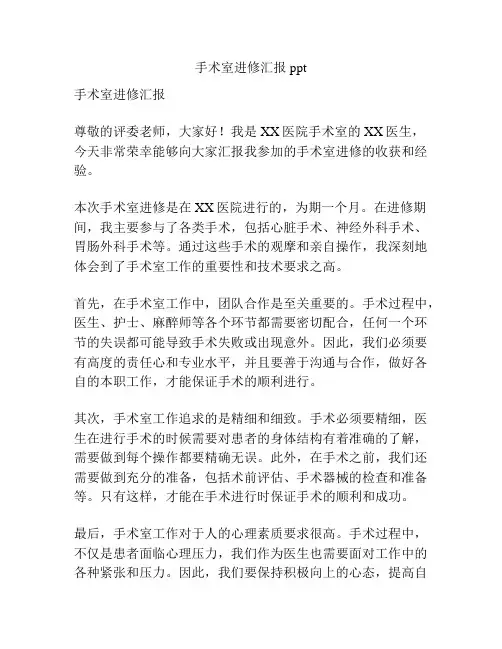 手术室进修汇报 ppt

手术室进修汇报

尊敬的评委老师，大家好！我是 XX 医院手术室的 XX 医生，今天非常荣幸能够向大家汇报我参加的手术室进修的收获和经验。

本次手术室进修是在 XX 医院进行的，为期一个月。在进修期间，我主要参与了各类手术，包括心脏手术、神经外科手术、胃肠外科手术等。通过这些手术的观摩和亲自操作，我深刻地体会到了手术室工作的重要性和技术要求之高。

首先，在手术室工作中，团队合作是至关重要的。手术过程中，医生、护士、麻醉师等各个环节都需要密切配合，任何一个环节的失误都可能导致手术失败或出现意外。因此，我们必须要有高度的责任心和专业水平，并且要善于沟通与合作，做好各自的本职工作，才能保证手术的顺利进行。

其次，手术室工作追求的是精细和细致。手术必须要精细，医生在进行手术的时候需要对患者的身体结构有着准确的了解，需要做到每个操作都要精确无误。此外，在手术之前，我们还需要做到充分的准备，包括术前评估、手术器械的检查和准备等。只有这样，才能在手术进行时保证手术的顺利和成功。

最后，手术室工作对于人的心理素质要求很高。手术过程中，不仅是患者面临心理压力，我们作为医生也需要面对工作中的各种紧张和压力。因此，我们要保持积极向上的心态，提高自